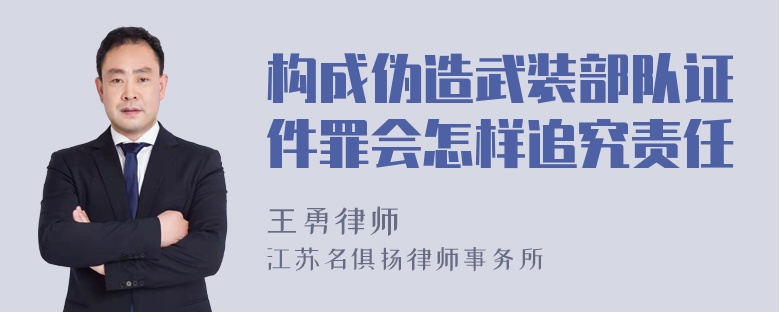 构成伪造武装部队证件罪会怎样追究责任

王勇律师

江苏名俱扬律师事务所